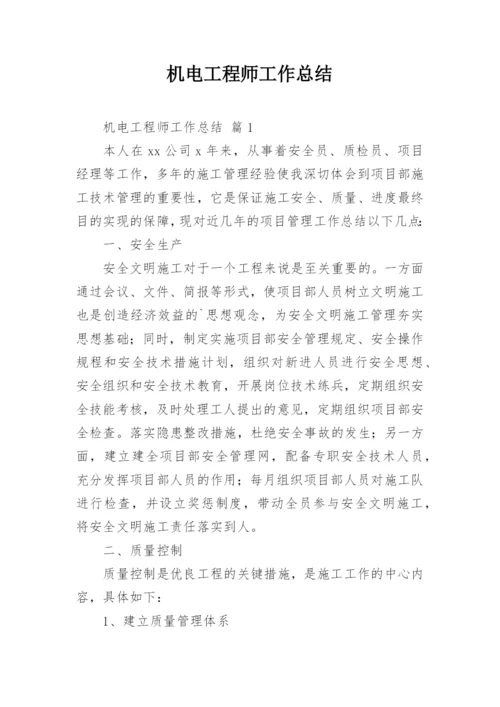 机电工程师工作总结

机电工程师工作总结 篇1

本人在xx公司x年来，从事着安全员、质检员、项目经理等工作，多年的施工管理经验使我深切体会到项目部施工技术管理的重要性，它是保证施工安全、质量、进度最终目的实现的保障，现对近几年的项目管理工作总结以下几点：

一、安全生产

安全文明施工对于一个工程来说是至关重要的。一方面通过会议、文件、简报等形式，使项目部人员树立文明施工也是创造经济效益的`思想观念，为安全文明施工管理夯实思想基础；同时，制定实施项目部安全管理规定、安全操作规程和安全技术措施计划，组织对新进人员进行安全思想、安全组织和安全技术教育，开展岗位技术练兵，定期组织安全技能考核，及时处理工人提出的意见，定期组织项目部安全检查。落实隐患整改措施，杜绝安全事故的发生；另一方面，建立建全项目部安全管理网，配备专职安全技术人员，充分发挥项目部人员的作用；每月组织项目部人员对施工队进行检查，并设立奖惩制度，带动全员参与安全文明施工，将安全文明施工责任落实到人。

二、质量控制

质量控制是优良工程的关键措施，是施工工作的中心内容，具体如下：

1、建立质量管理体系